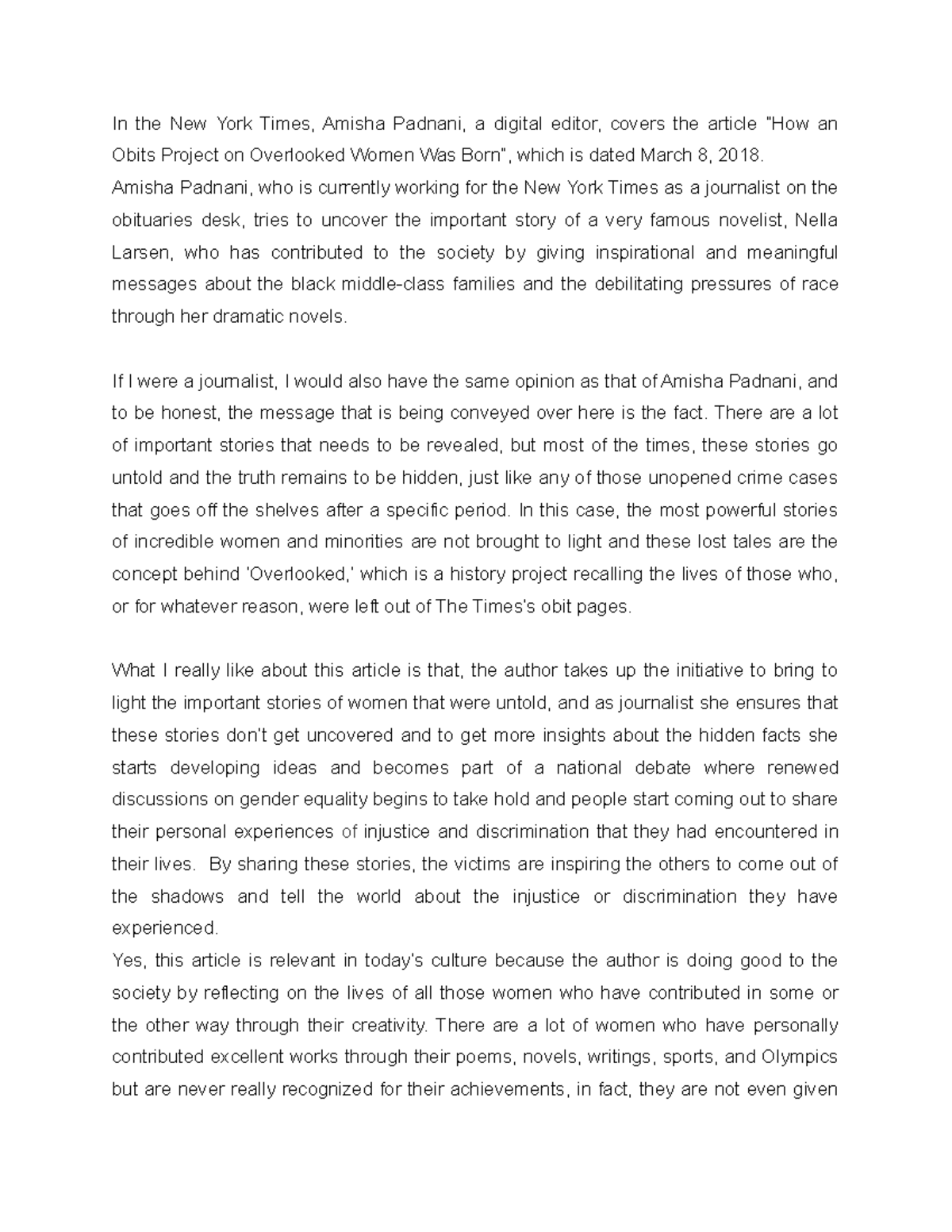 In the New York Times, Amisha Padnani, a digital editor, covers the article "How an Obits Project on Overlooked Women Was Born", which is dated March 8, 2018.
Amisha Padnani, who is currently working for the New York Times as a journalist on the obituaries desk, tries to uncover the important story of a very famous novelist, Nella Larsen, who has contributed to the society by giving inspirational and meaningful messages about the black middle-class families and the debilitating pressures of race through her dramatic novels.

If I were a journalist, I would also have the same opinion as that of Amisha Padnani, and to be honest, the message that is being conveyed over here is the fact. There are a lot of important stories that needs to be revealed, but most of the times, these stories go untold and the truth remains to be hidden, just like any of those unopened crime cases that goes off the shelves after a specific period. In this case, the most powerful stories of incredible women and minorities are not brought to light and these lost tales are the concept behind 'Overlooked,' which is a history project recalling the lives of those who, or for whatever reason, were left out of The Times's obit pages.

What I really like about this article is that, the author takes up the initiative to bring to light the important stories of women that were untold, and as journalist she ensures that these stories don't get uncovered and to get more insights about the hidden facts she starts developing ideas and becomes part of a national debate where renewed discussions on gender equality begins to take hold and people start coming out to share their personal experiences of injustice and discrimination that they had encountered in their lives. By sharing these stories, the victims are inspiring the others to come out of the shadows and tell the world about the injustice or discrimination they have experienced.
Yes, this article is relevant in today's culture because the author is doing good to the society by reflecting on the lives of all those women who have contributed in some or the other way through their creativity. There are a lot of women who have personally contributed excellent works through their poems, novels, writings, sports, and Olympics but are never really recognized for their achievements, in fact, they are not even given